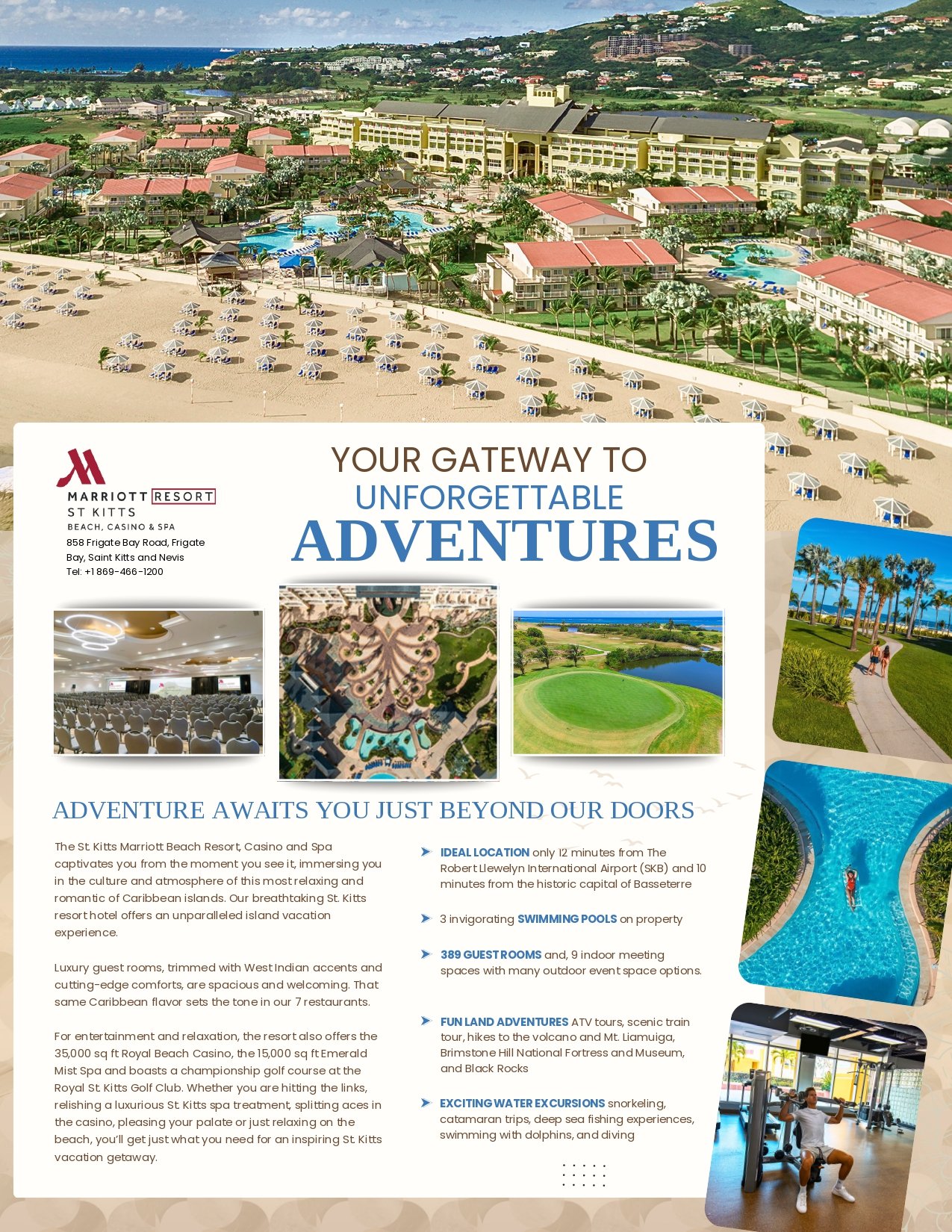 MARRIOTT RESORT
ST KITTS
BEACH, CASINO & SPA

858 Frigate Bay Road, Frigate Bay, Saint Kitts and Nevis
Tel: +1 869-466-1200

YOUR GATEWAY TO
UNFORGETTABLE
ADVENTURES

ADVENTURE AWAITS YOU JUST BEYOND OUR DOORS

The St. Kitts Marriott Beach Resort, Casino and Spa captivates you from the moment you see it, immersing you in the culture and atmosphere of this most relaxing and romantic of Caribbean islands. Our breathtaking St. Kitts resort hotel offers an unparalleled island vacation experience.

Luxury guest rooms, trimmed with West Indian accents and cutting-edge comforts, are spacious and welcoming. That same Caribbean flavor sets the tone in our 7 restaurants.

For entertainment and relaxation, the resort also offers the 35,000 sq ft Royal Beach Casino, the 15,000 sq ft Emerald Mist Spa and boasts a championship golf course at the Royal St. Kitts Golf Club. Whether you are hitting the links, relishing a luxurious St. Kitts spa treatment, splitting aces in the casino, pleasing your palate or just relaxing on the beach, you'll get just what you need for an inspiring St. Kitts vacation getaway.

➤ IDEAL LOCATION only 12 minutes from The Robert Llewelyn International Airport (SKB) and 10 minutes from the historic capital of Basseterre

➤ 3 invigorating SWIMMING POOLS on property

➤ 389 GUEST ROOMS and, 9 indoor meeting spaces with many outdoor event space options.

➤ FUN LAND ADVENTURES ATV tours, scenic train tour, hikes to the volcano and Mt. Liamuiga, Brimstone Hill National Fortress and Museum, and Black Rocks

➤ EXCITING WATER EXCURSIONS snorkeling, catamaran trips, deep sea fishing experiences, swimming with dolphins, and diving